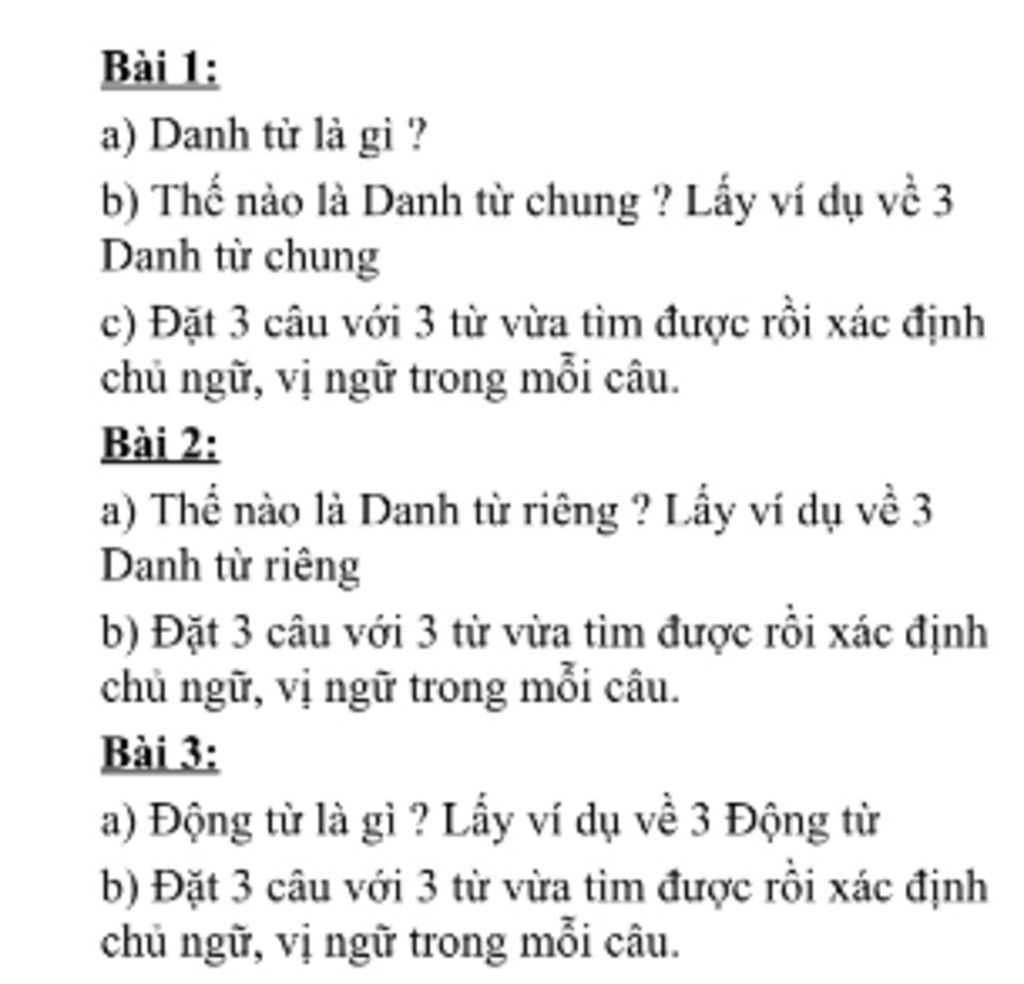 Bài 1:

a) Danh từ là gì ?

b) Thế nào là Danh từ chung ? Lấy ví dụ về 3 Danh từ chung

c) Đặt 3 câu với 3 từ vừa tìm được rồi xác định chủ ngữ, vị ngữ trong mỗi câu.

Bài 2:

a) Thế nào là Danh từ riêng ? Lấy ví dụ về 3 Danh từ riêng

b) Đặt 3 câu với 3 từ vừa tìm được rồi xác định chủ ngữ, vị ngữ trong mỗi câu.

Bài 3:

a) Động từ là gì ? Lấy ví dụ về 3 Động từ

b) Đặt 3 câu với 3 từ vừa tìm được rồi xác định chủ ngữ, vị ngữ trong mỗi câu.